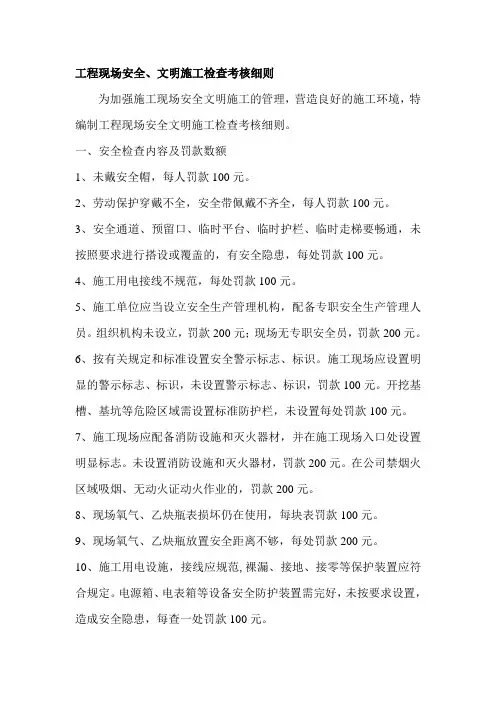 工程现场安全、文明施工检查考核细则

为加强施工现场安全文明施工的管理，营造良好的施工环境，特编制工程现场安全文明施工检查考核细则。

一、安全检查内容及罚款数额

1、未戴安全帽，每人罚款 100 元。

2、劳动保护穿戴不全，安全带佩戴不齐全，每人罚款 100 元。

3、安全通道、预留口、临时平台、临时护栏、临时走梯要畅通，未按照要求进行搭设或覆盖的，有安全隐患，每处罚款 100 元。

4、施工用电接线不规范，每处罚款 100 元。

5、施工单位应当设立安全生产管理机构，配备专职安全生产管理人员。组织机构未设立，罚款 200 元；现场无专职安全员，罚款 200 元。

6、按有关规定和标准设置安全警示标志、标识。施工现场应设置明显的警示标志、标识，未设置警示标志、标识，罚款 100 元。开挖基槽、基坑等危险区域需设置标准防护栏，未设置每处罚款 100 元。

7、施工现场应配备消防设施和灭火器材，并在施工现场入口处设置明显标志。未设置消防设施和灭火器材，罚款 200 元。在公司禁烟火区域吸烟、无动火证动火作业的，罚款 200 元。

8、现场氧气、乙炔瓶表损坏仍在使用，每块表罚款 100 元。

9、现场氧气、乙炔瓶放置安全距离不够，每处罚款 200 元。

10、施工用电设施，接线应规范，裸漏、接地、接零等保护装置应符合规定。电源箱、电表箱等设备安全防护装置需完好，未按要求设置，造成安全隐患，每查一处罚款 100 元。